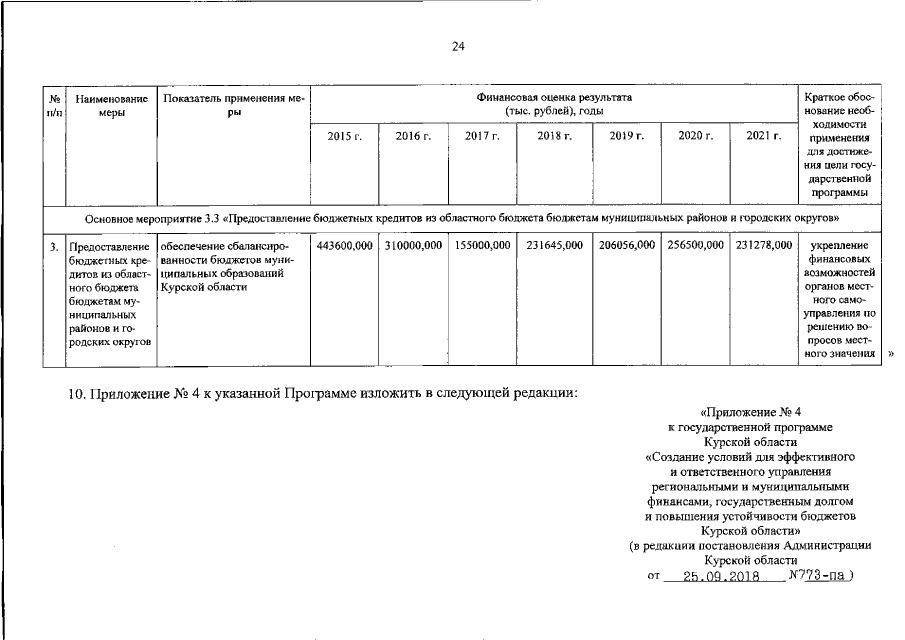 24

| № п/п | Наименование меры | Показатель применения меры | Финансовая оценка результата (тыс. рублей), годы | | | | | | | Краткое обоснование необходимости применения для достижения цели государственной программы |
|---|---|---|---|---|---|---|---|---|---|---|
| | | | 2015 г. | 2016 г. | 2017 г. | 2018 г. | 2019 г. | 2020 г. | 2021 г. | |
| Основное мероприятие 3.3 «Предоставление бюджетных кредитов из областного бюджета бюджетам муниципальных районов и городских округов» | | | | | | | | | | |
| 3. | Предоставление бюджетных кредитов из областного бюджета бюджетам муниципальных районов и городских округов | обеспечение сбалансированности бюджетов муниципальных образований Курской области | 443600,000 | 310000,000 | 155000,000 | 231645,000 | 206056,000 | 256500,000 | 231278,000 | укрепление финансовых возможностей органов местного самоуправления по решению вопросов местного значения |

»

10. Приложение № 4 к указанной Программе изложить в следующей редакции:

«Приложение № 4
к государственной программе
Курской области
«Создание условий для эффективного
и ответственного управления
региональными и муниципальными
финансами, государственным долгом
и повышения устойчивости бюджетов
Курской области»
(в редакции постановления Администрации
Курской области
от 25.09.2018 №773-па )